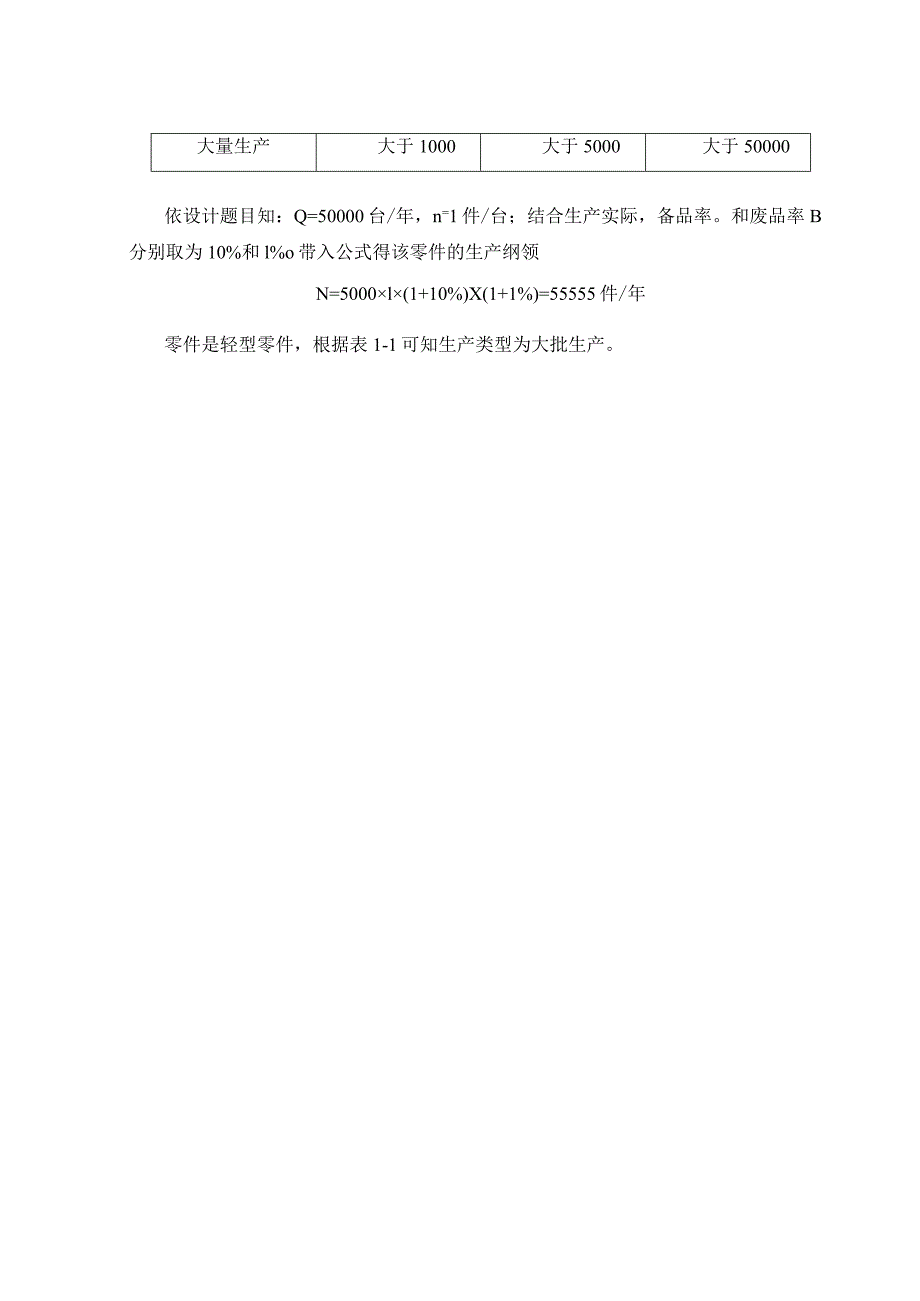 | 大量生产 | 大于 1000 | 大于 5000 | 大于 50000 |
|---|---|---|---|

依设计题目知：Q=50000 台/年，n=1 件/台；结合生产实际，备品率。和废品率 B 分别取为 10%和 l%o 带入公式得该零件的生产纲领

N=5000×l×(1+10%)X(1+1%)=55555 件/年

零件是轻型零件，根据表 1-1 可知生产类型为大批生产。